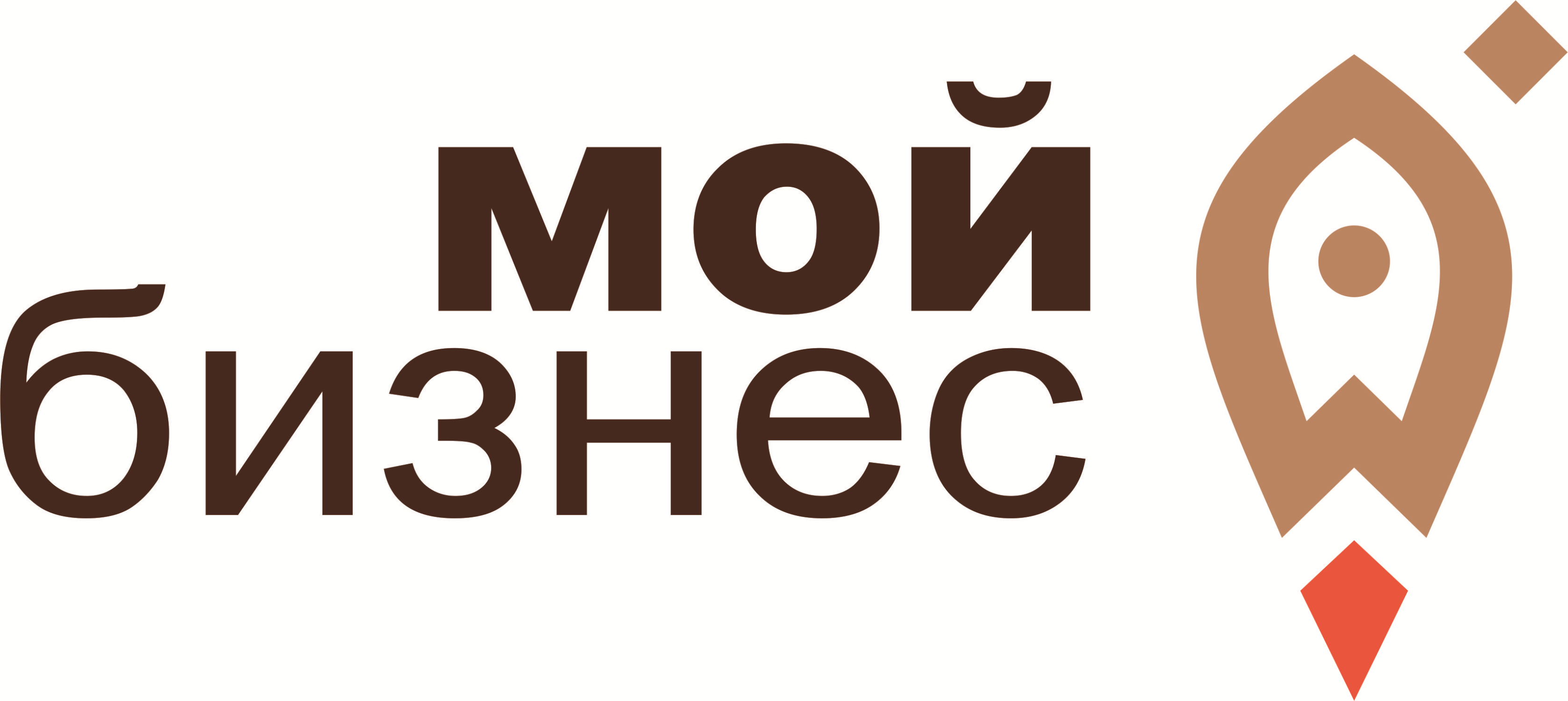 мой
бизнес